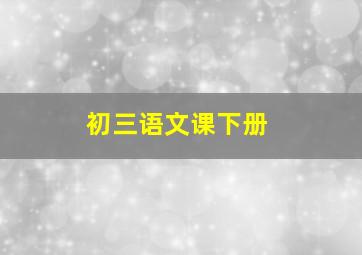 初三语文课下册